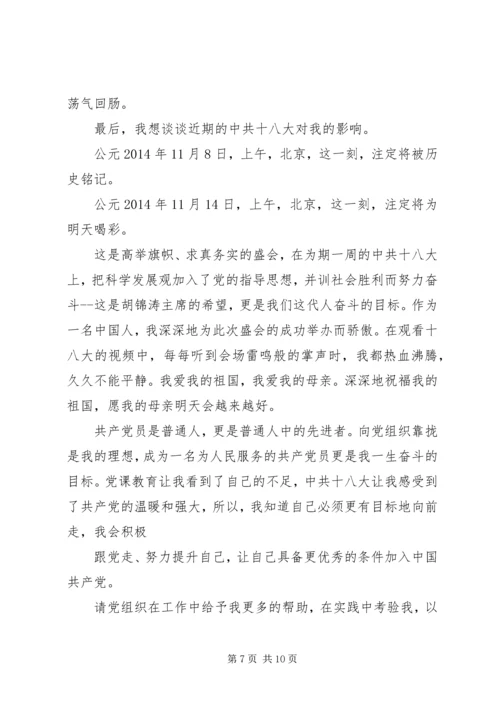 荡气回肠。

最后，我想谈谈近期的中共十八大对我的影响。

公元 2014 年 11 月 8 日，上午，北京，这一刻，注定将被历史铭记。

公元 2014 年 11 月 14 日，上午，北京，这一刻，注定将为明天喝彩。

这是高举旗帜、求真务实的盛会，在为期一周的中共十八大上，把科学发展观加入了党的指导思想，并训社会胜利而努力奋斗--这是胡锦涛主席的希望，更是我们这代人奋斗的目标。作为一名中国人，我深深地为此次盛会的成功举办而骄傲。在观看十八大的视频中，每每听到会场雷鸣般的掌声时，我都热血沸腾，久久不能平静。我爱我的祖国，我爱我的母亲。深深地祝福我的祖国，愿我的母亲明天会越来越好。

共产党员是普通人，更是普通人中的先进者。向党组织靠拢是我的理想，成为一名为人民服务的共产党员更是我一生奋斗的目标。党课教育让我看到了自己的不足，中共十八大让我感受到了共产党的温暖和强大，所以，我知道自己必须更有目标地向前走，我会积极

跟党走、努力提升自己，让自己具备更优秀的条件加入中国共产党。

请党组织在工作中给予我更多的帮助，在实践中考验我，以

第 7 页 共 10 页